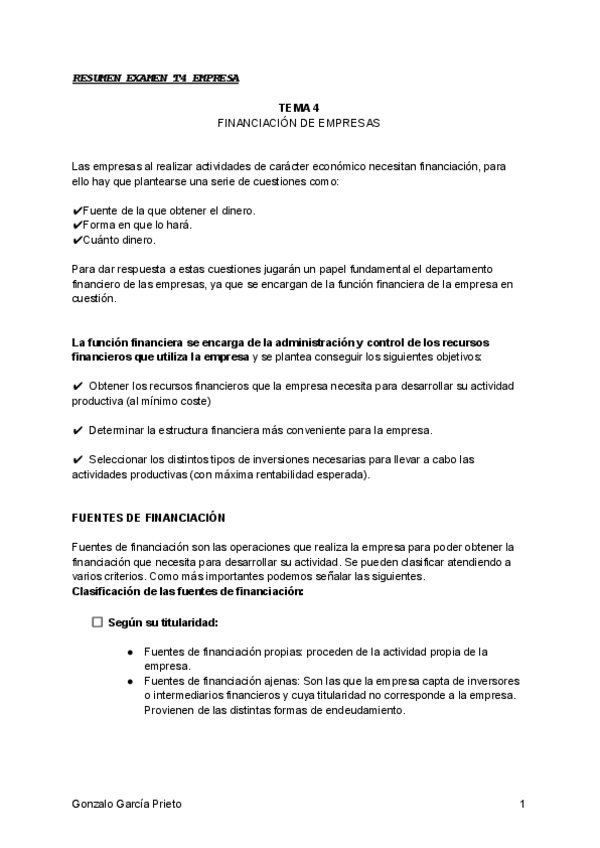 RESUMEN EXAMEN T4 EMPRESA

TEMA 4
FINANCIACIÓN DE EMPRESAS

Las empresas al realizar actividades de carácter económico necesitan financiación, para ello hay que plantearse una serie de cuestiones como:

✔Fuente de la que obtener el dinero.
✔Forma en que lo hará.
✔Cuánto dinero.

Para dar respuesta a estas cuestiones jugarán un papel fundamental el departamento financiero de las empresas, ya que se encargan de la función financiera de la empresa en cuestión.

La función financiera se encarga de la administración y control de los recursos financieros que utiliza la empresa y se plantea conseguir los siguientes objetivos:

✔ Obtener los recursos financieros que la empresa necesita para desarrollar su actividad productiva (al mínimo coste)

✔ Determinar la estructura financiera más conveniente para la empresa.

✔ Seleccionar los distintos tipos de inversiones necesarias para llevar a cabo las actividades productivas (con máxima rentabilidad esperada).

FUENTES DE FINANCIACIÓN

Fuentes de financiación son las operaciones que realiza la empresa para poder obtener la financiación que necesita para desarrollar su actividad. Se pueden clasificar atendiendo a varios criterios. Como más importantes podemos señalar las siguientes.
Clasificación de las fuentes de financiación:

☐ Según su titularidad:

● Fuentes de financiación propias: proceden de la actividad propia de la empresa.
● Fuentes de financiación ajenas: Son las que la empresa capta de inversores o intermediarios financieros y cuya titularidad no corresponde a la empresa. Provienen de las distintas formas de endeudamiento.

Gonzalo García Prieto

1